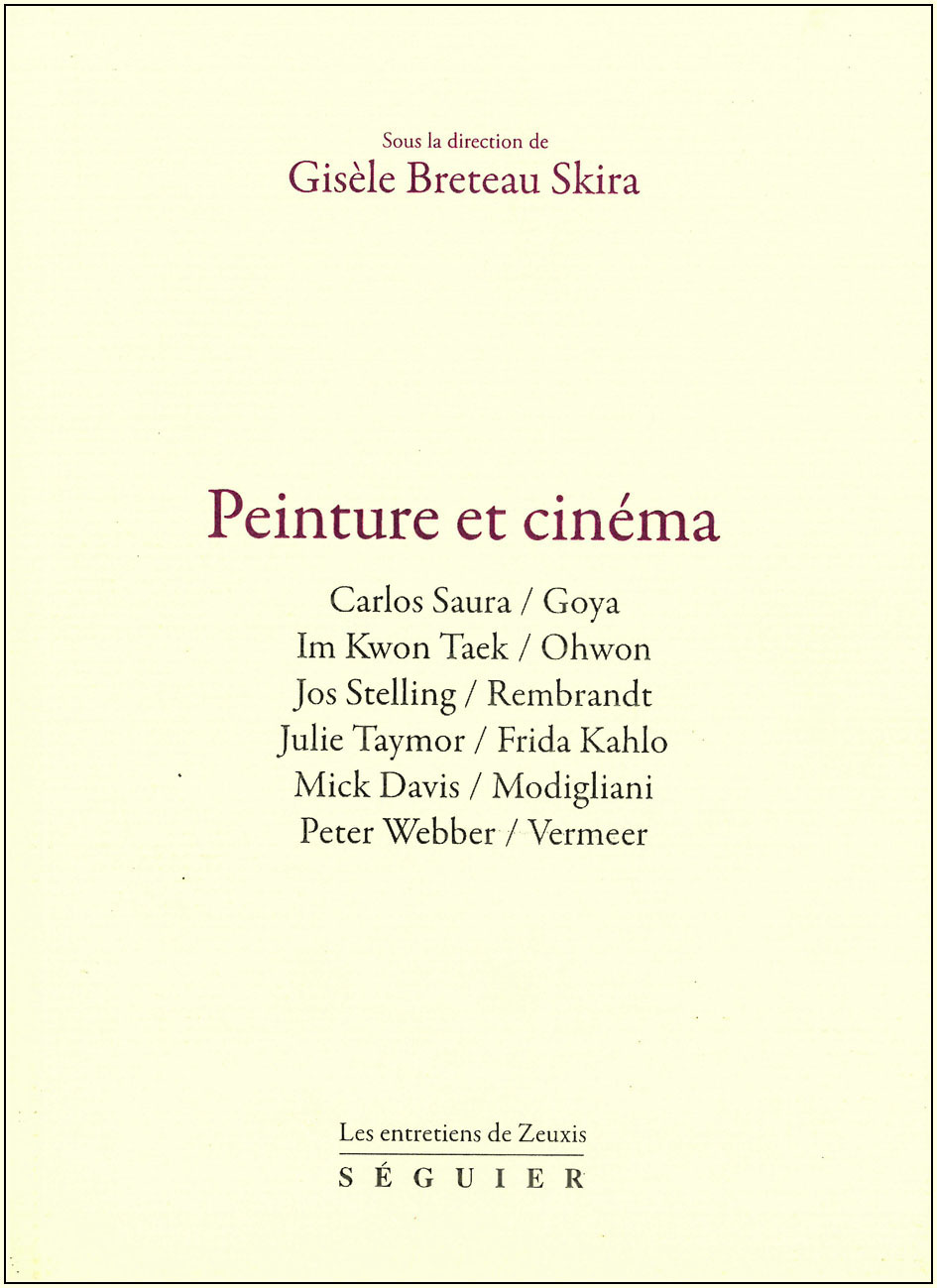 Sous la direction de
Gisèle Breteau Skira

Peinture et cinéma

Carlos Saura / Goya
Im Kwon Taek / Ohwon
Jos Stelling / Rembrandt
Julie Taymor / Frida Kahlo
Mick Davis / Modigliani
Peter Webber / Vermeer

Les entretiens de Zeuxis
SÉGUIER